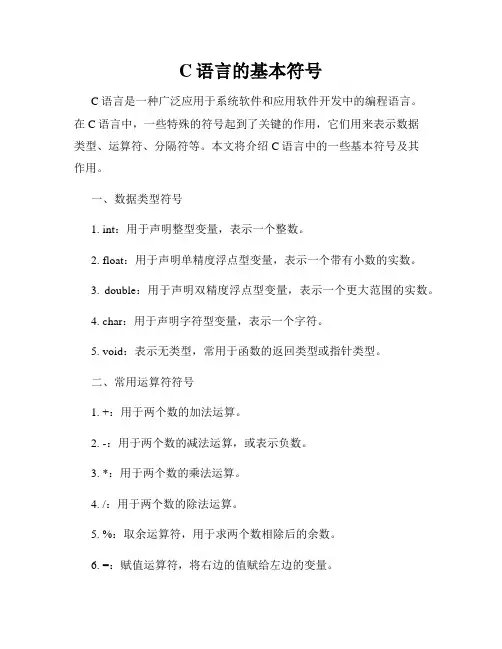 C 语言的基本符号

C 语言是一种广泛应用于系统软件和应用软件开发中的编程语言。在 C 语言中，一些特殊的符号起到了关键的作用，它们用来表示数据类型、运算符、分隔符等。本文将介绍 C 语言中的一些基本符号及其作用。

一、数据类型符号

1. int：用于声明整型变量，表示一个整数。

2. float：用于声明单精度浮点型变量，表示一个带有小数的实数。

3. double：用于声明双精度浮点型变量，表示一个更大范围的实数。

4. char：用于声明字符型变量，表示一个字符。

5. void：表示无类型，常用于函数的返回类型或指针类型。

二、常用运算符符号

1. +：用于两个数的加法运算。

2. -：用于两个数的减法运算，或表示负数。

3. *：用于两个数的乘法运算。

4. /：用于两个数的除法运算。

5. %：取余运算符，用于求两个数相除后的余数。

6. =：赋值运算符，将右边的值赋给左边的变量。